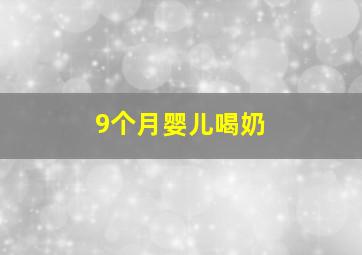 9个月婴儿喝奶